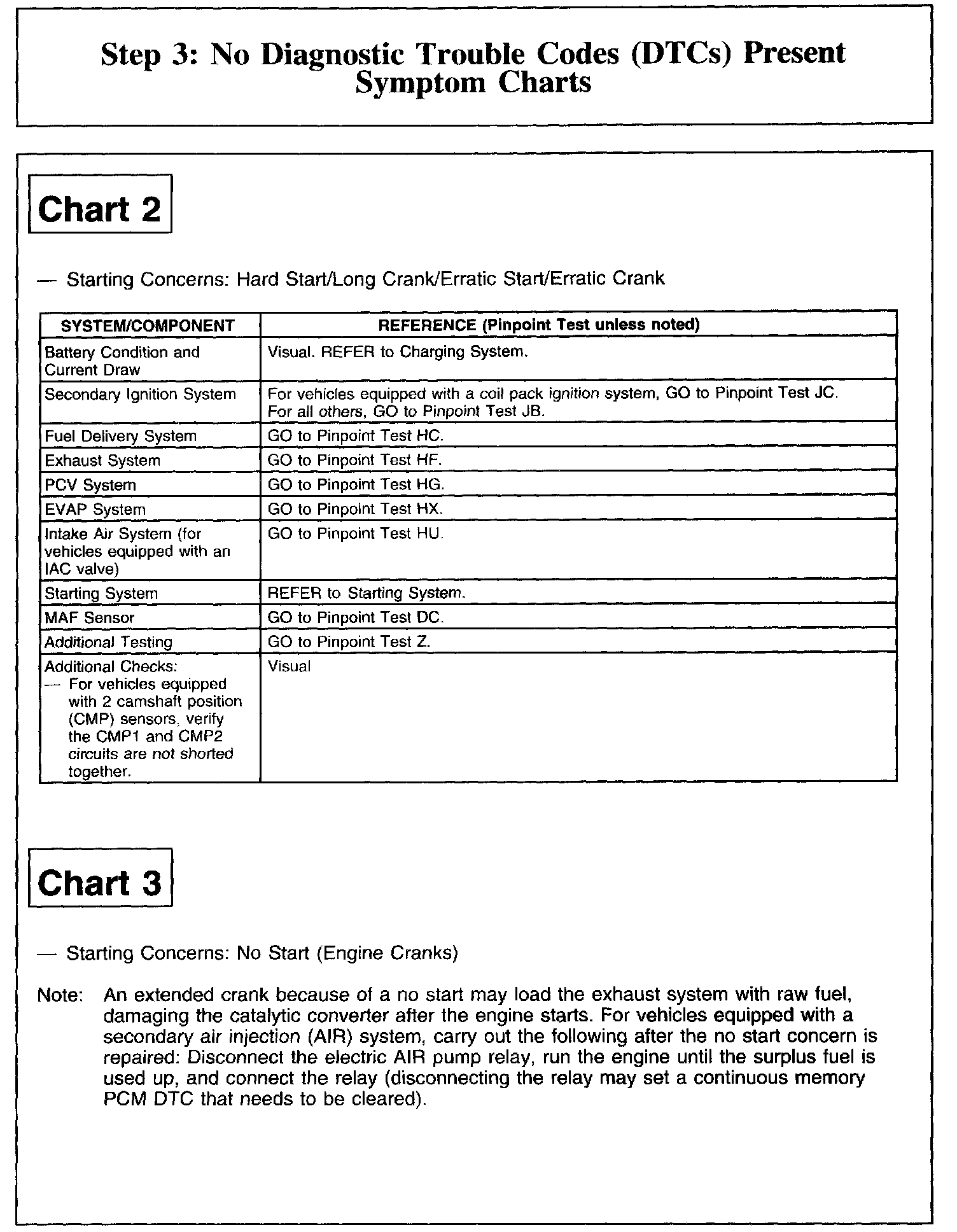 Step 3: No Diagnostic Trouble Codes (DTCs) Present Symptom Charts

Chart 2

— Starting Concerns: Hard Start/Long Crank/Erratic Start/Erratic Crank

| SYSTEM/COMPONENT | REFERENCE (Pinpoint Test unless noted) |
|---|---|
| Battery Condition and Current Draw | Visual. REFER to Charging System. |
| Secondary Ignition System | For vehicles equipped with a coil pack ignition system, GO to Pinpoint Test JC. For all others, GO to Pinpoint Test JB. |
| Fuel Delivery System | GO to Pinpoint Test HC. |
| Exhaust System | GO to Pinpoint Test HF. |
| PCV System | GO to Pinpoint Test HG. |
| EVAP System | GO to Pinpoint Test HX. |
| Intake Air System (for vehicles equipped with an IAC valve) | GO to Pinpoint Test HU. |
| Starting System | REFER to Starting System. |
| MAF Sensor | GO to Pinpoint Test DC. |
| Additional Testing | GO to Pinpoint Test Z. |
| Additional Checks: — For vehicles equipped with 2 camshaft position (CMP) sensors, verify the CMP1 and CMP2 circuits are not shorted together. | Visual |

Chart 3

— Starting Concerns: No Start (Engine Cranks)

Note: An extended crank because of a no start may load the exhaust system with raw fuel, damaging the catalytic converter after the engine starts. For vehicles equipped with a secondary air injection (AIR) system, carry out the following after the no start concern is repaired: Disconnect the electric AIR pump relay, run the engine until the surplus fuel is used up, and connect the relay (disconnecting the relay may set a continuous memory PCM DTC that needs to be cleared).